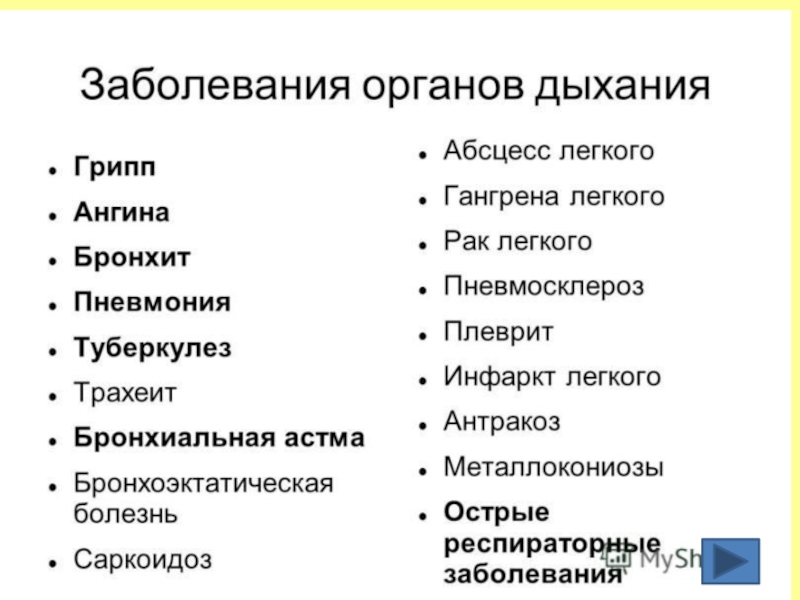 Заболевания органов дыхания

- Грипп
- Ангина
- Бронхит
- Пневмония
- Туберкулез
- Трахеит
- Бронхиальная астма
- Бронхоэктатическая болезнь
- Саркоидоз

- Абсцесс легкого
- Гангрена легкого
- Рак легкого
- Пневмосклероз
- Плеврит
- Инфаркт легкого
- Антракоз
- Металлокониозы
- Острые респираторные заболевания

MySh